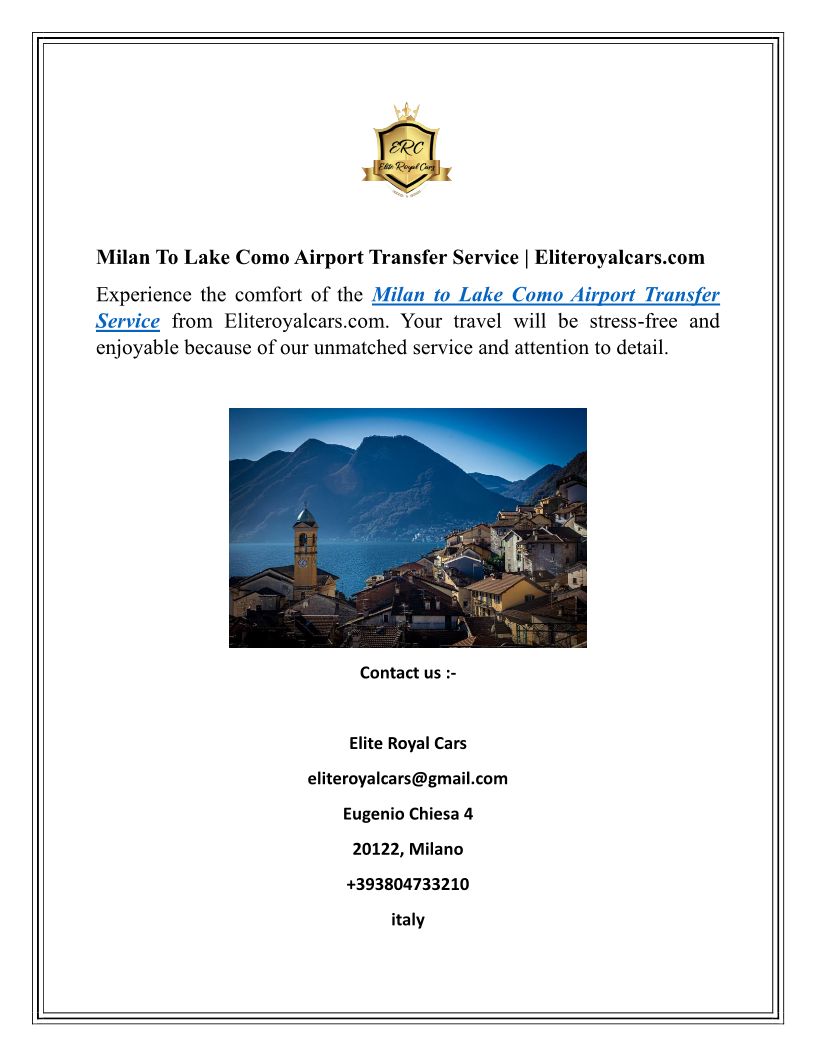 ERC
Elite Royal Cars

Milan To Lake Como Airport Transfer Service | Eliteroyalcars.com

Experience the comfort of the Milan to Lake Como Airport Transfer Service from Eliteroyalcars.com. Your travel will be stress-free and enjoyable because of our unmatched service and attention to detail.

Contact us :-

Elite Royal Cars

eliteroyalcars@gmail.com

Eugenio Chiesa 4

20122, Milano

+393804733210

italy